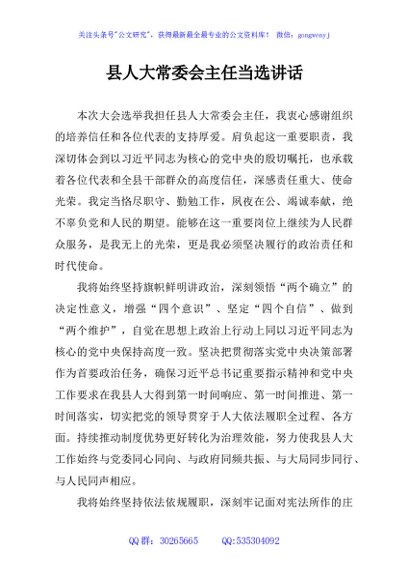 关注头条号"公文研究"，获得最新最全最专业的公文资料库！ 微信：gongwenyj

县人大常委会主任当选讲话

本次大会选举我担任县人大常委会主任，我衷心感谢组织的培养信任和各位代表的支持厚爱。肩负起这一重要职责，我深切体会到以习近平同志为核心的党中央的殷切嘱托，也承载着各位代表和全县干部群众的高度信任，深感责任重大、使命光荣。我定当恪尽职守、勤勉工作，夙夜在公、竭诚奉献，绝不辜负党和人民的期望。能够在这一重要岗位上继续为人民群众服务，是我无上的光荣，更是我必须坚决履行的政治责任和时代使命。

我将始终坚持旗帜鲜明讲政治，深刻领悟"两个确立"的决定性意义，增强"四个意识"、坚定"四个自信"、做到"两个维护"，自觉在思想上政治上行动上同以习近平同志为核心的党中央保持高度一致。坚决把贯彻落实党中央决策部署作为首要政治任务，确保习近平总书记重要指示精神和党中央工作要求在我县人大得到第一时间响应、第一时间推进、第一时间落实，切实把党的领导贯穿于人大依法履职全过程、各方面。持续推动制度优势更好转化为治理效能，努力使我县人大工作始终与党委同心同向、与政府同频共振、与大局同步同行、与人民同声相应。

我将始终坚持依法依规履职，深刻牢记面对宪法所作的庄

QQ 群：30265665 QQ:535304092